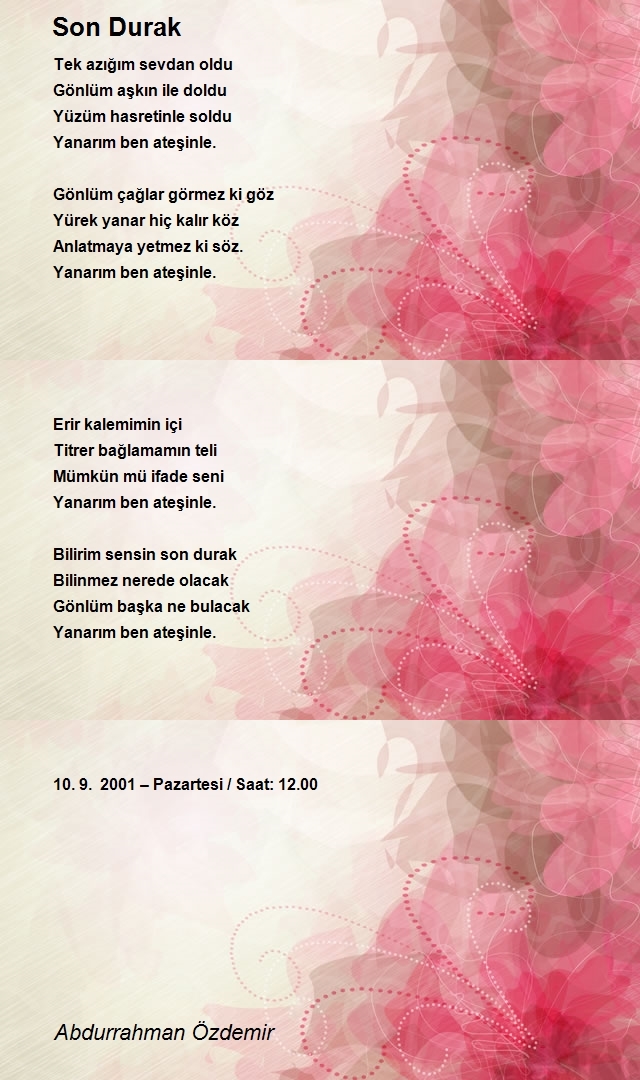 Son Durak

Tek azığım sevdan oldu
Gönlüm aşkın ile doldu
Yüzüm hasretinle soldu
Yanarım ben ateşinle.

Gönlüm çağlar görmez ki göz
Yürek yanar hiç kalır köz
Anlatmaya yetmez ki söz.
Yanarım ben ateşinle.

Erir kalemimin içi
Titrer bağlamamın teli
Mümkün mü ifade seni
Yanarım ben ateşinle.

Bilirim sensin son durak
Bilinmez nerede olacak
Gönlüm başka ne bulacak
Yanarım ben ateşinle.

10. 9. 2001 – Pazartesi / Saat: 12.00

Abdurrahman Özdemir